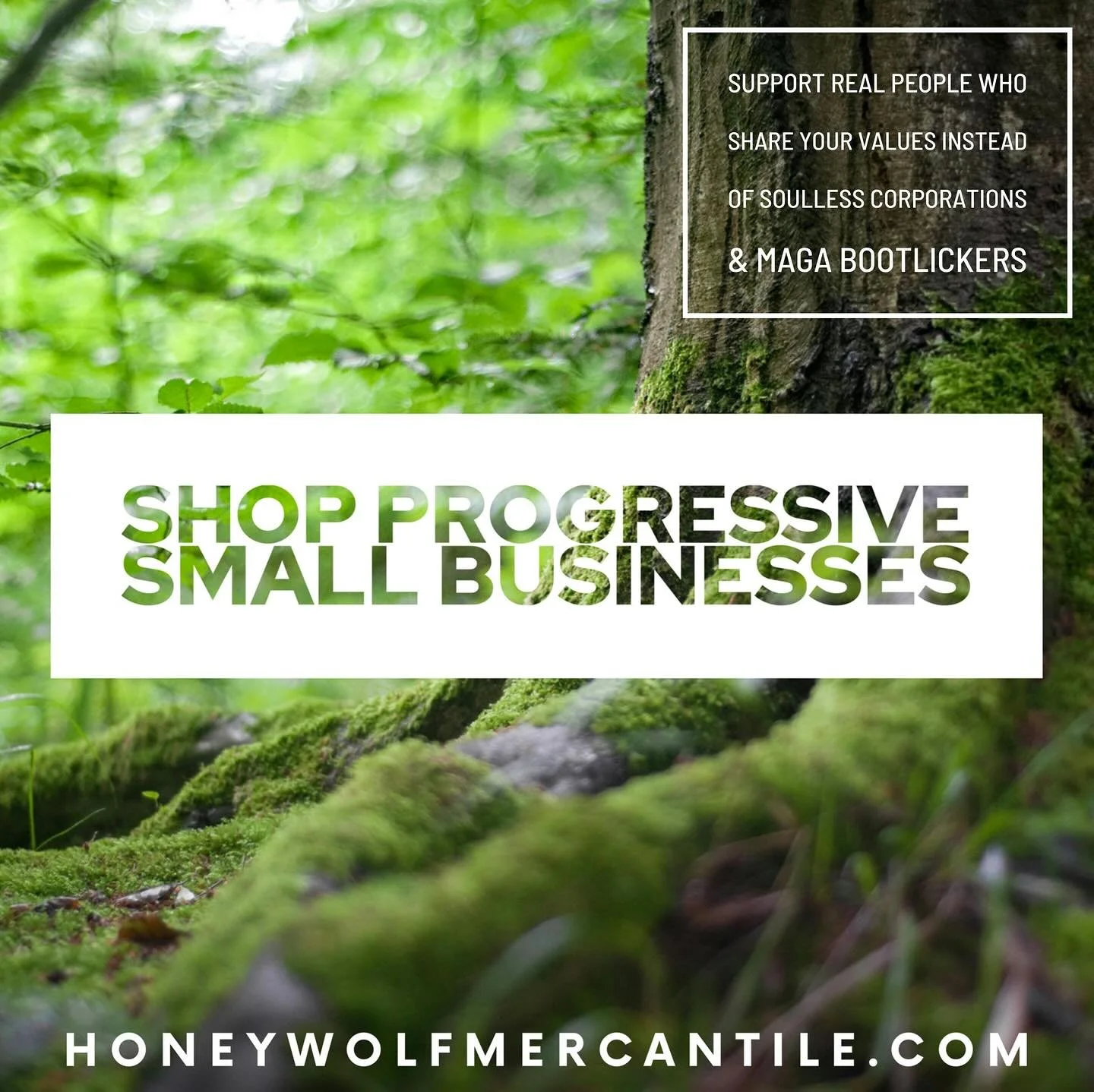 SUPPORT REAL PEOPLE WHO SHARE YOUR VALUES INSTEAD OF SOULLESS CORPORATIONS & MAGA BOOTLICKERS

SHOP PROGRESSIVE SMALL BUSINESSES

HONEYWOLFMERCANTILE.COM